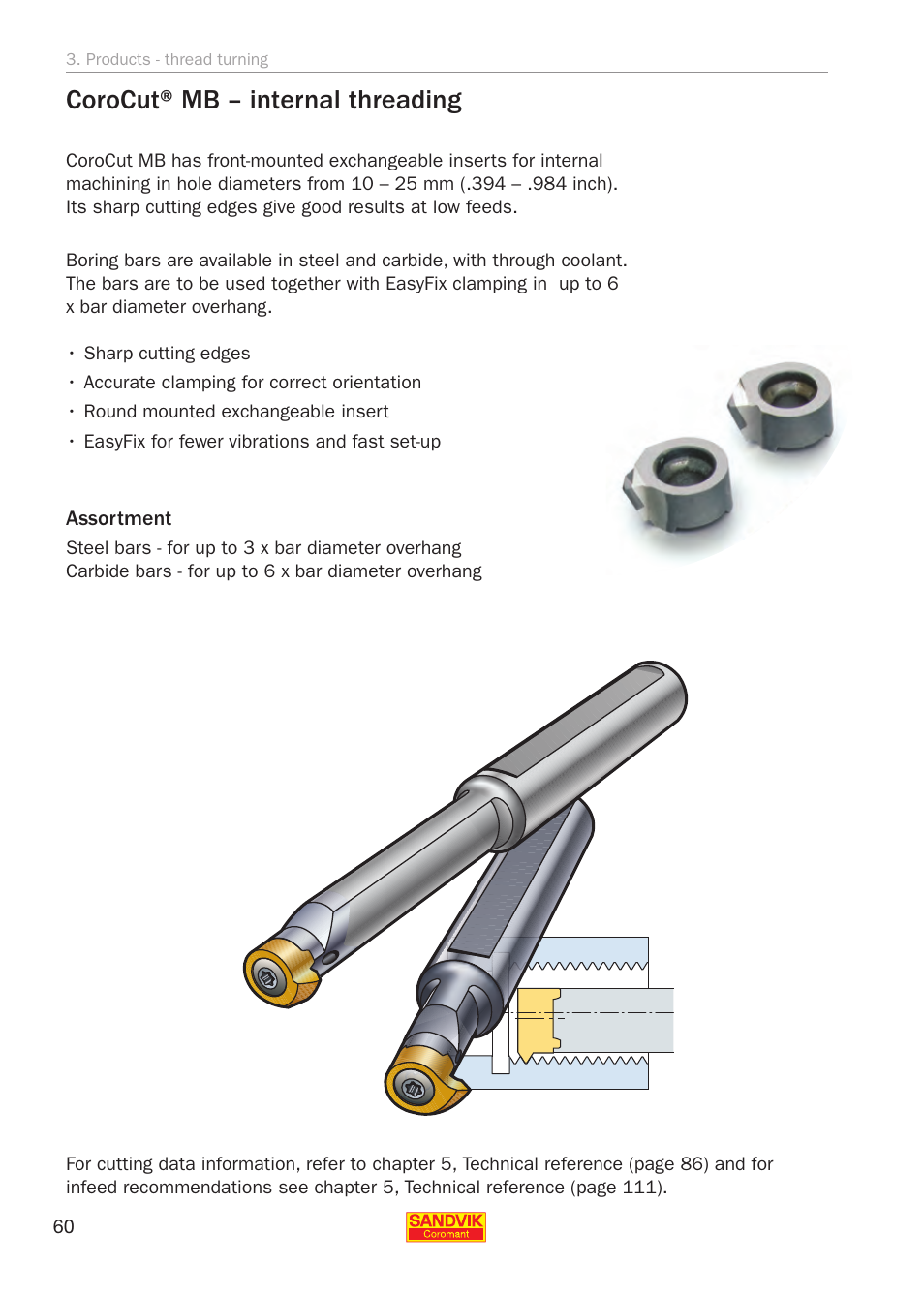 3. Products - thread turning

CoroCut® MB – internal threading

CoroCut MB has front-mounted exchangeable inserts for internal machining in hole diameters from 10 – 25 mm (.394 – .984 inch). Its sharp cutting edges give good results at low feeds.

Boring bars are available in steel and carbide, with through coolant. The bars are to be used together with EasyFix clamping in up to 6 x bar diameter overhang.

• Sharp cutting edges
• Accurate clamping for correct orientation
• Round mounted exchangeable insert
• EasyFix for fewer vibrations and fast set-up

Assortment
Steel bars - for up to 3 x bar diameter overhang
Carbide bars - for up to 6 x bar diameter overhang

For cutting data information, refer to chapter 5, Technical reference (page 86) and for infeed recommendations see chapter 5, Technical reference (page 111).

60

SANDVIK
Coromant